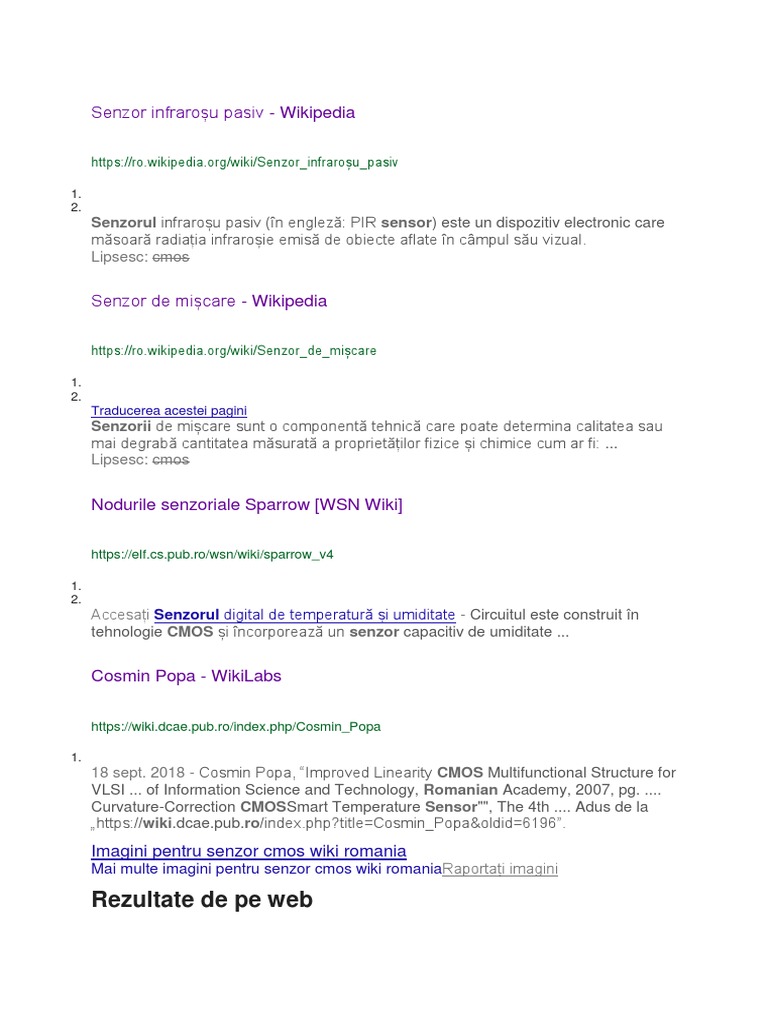 Senzor infraroșu pasiv - Wikipedia

https://ro.wikipedia.org/wiki/Senzor_infraroșu_pasiv

1.
2.

Senzorul infraroșu pasiv (în engleză: PIR sensor) este un dispozitiv electronic care măsoară radiația infraroșie emisă de obiecte aflate în câmpul său vizual.
Lipsesc: cmos

Senzor de mișcare - Wikipedia

https://ro.wikipedia.org/wiki/Senzor_de_mișcare

1.
2.

Traducerea acestei pagini
Senzorii de mișcare sunt o componentă tehnică care poate determina calitatea sau mai degrabă cantitatea măsurată a proprietăților fizice și chimice cum ar fi: ...
Lipsesc: cmos

Nodurile senzoriale Sparrow [WSN Wiki]

https://elf.cs.pub.ro/wsn/wiki/sparrow_v4

1.
2.

Accesați Senzorul digital de temperatură și umiditate - Circuitul este construit în tehnologie CMOS și încorporează un senzor capacitiv de umiditate ...

Cosmin Popa - WikiLabs

https://wiki.dcae.pub.ro/index.php/Cosmin_Popa

1.

18 sept. 2018 - Cosmin Popa, "Improved Linearity CMOS Multifunctional Structure for VLSI ... of Information Science and Technology, Romanian Academy, 2007, pg. .... Curvature-Correction CMOSSmart Temperature Sensor"", The 4th .... Adus de la „https://wiki.dcae.pub.ro/index.php?title=Cosmin_Popa&oldid=6196".

Imagini pentru senzor cmos wiki romania
Mai multe imagini pentru senzor cmos wiki romaniaRaportați imagini

Rezultate de pe web